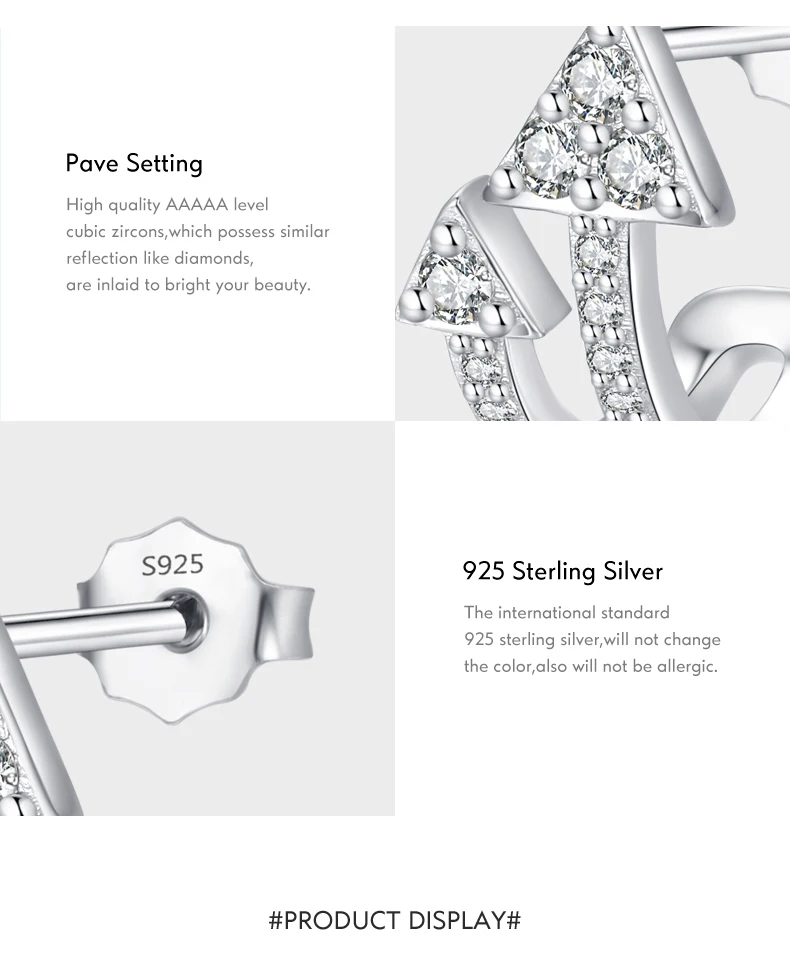 Pave Setting

High quality AAAAA level cubic zircons,which possess similar reflection like diamonds, are inlaid to bright your beauty.

S925

925 Sterling Silver

The international standard 925 sterling silver,will not change the color,also will not be allergic.

#PRODUCT DISPLAY#